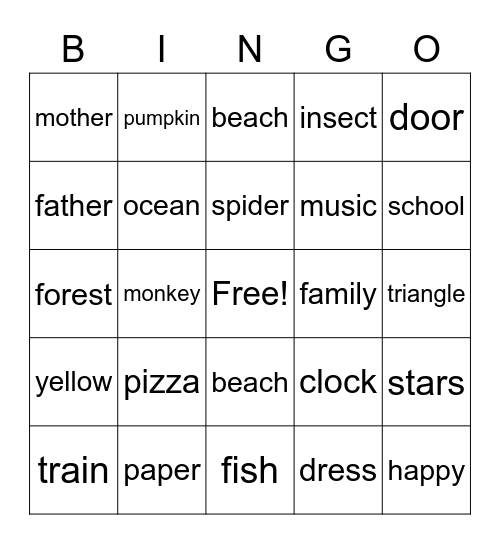 | B | I | N | G | O |
|---|---|---|---|---|
| mother | pumpkin | beach | insect | door |
| father | ocean | spider | music | school |
| forest | monkey | Free! | family | triangle |
| yellow | pizza | beach | clock | stars |
| train | paper | fish | dress | happy |